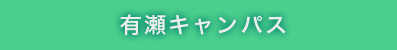 有瀬キャンパス